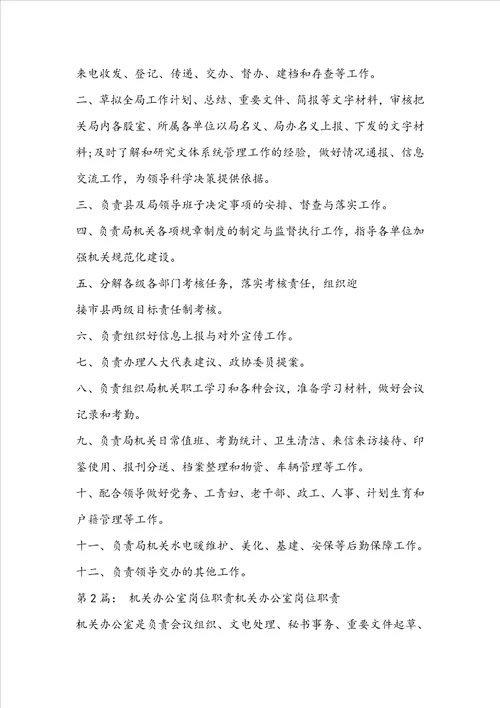 来电收发、登记、传递、交办、督办、建档和存查等工作。

二、草拟全局工作计划、总结、重要文件、简报等文字材料，审核把关局内各股室、所属各单位以局名义、局办名义上报、下发的文字材料；及时了解和研究文体系统管理工作的经验，做好情况通报、信息交流工作，为领导科学决策提供依据。

三、负责县及局领导班子决定事项的安排、督查与落实工作。

四、负责局机关各项规章制度的制定与监督执行工作，指导各单位加强机关规范化建设。

五、分解各级各部门考核任务，落实考核责任，组织迎

接市县两级目标责任制考核。

六、负责组织好信息上报与对外宣传工作。

七、负责办理人大代表建议、政协委员提案。

八、负责组织局机关职工学习和各种会议，准备学习材料，做好会议记录和考勤。

九、负责局机关日常值班、考勤统计、卫生清洁、来信来访接待、印鉴使用、报刊分送、档案整理和物资、车辆管理等工作。

十、配合领导做好党务、工青妇、老干部、政工、人事、计划生育和户籍管理等工作。

十一、负责局机关水电暖维护、美化、基建、安保等后勤保障工作。

十二、负责领导交办的其他工作。

第2篇： 机关办公室岗位职责机关办公室岗位职责

机关办公室是负责会议组织、文电处理、秘书事务、重要文件起草、